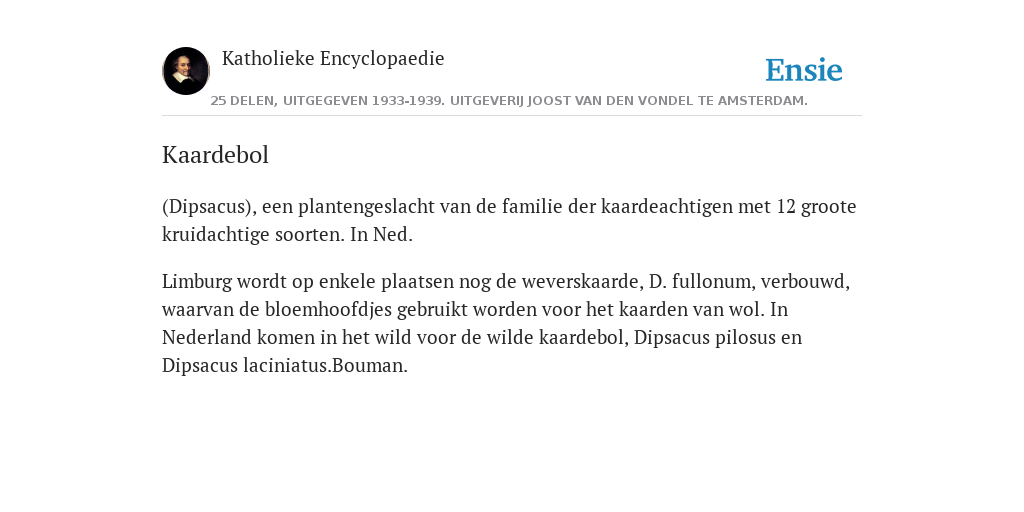 Katholieke Encyclopaedie

Ensie

25 DELEN, UITGEGEVEN 1933-1939. UITGEVERIJ JOOST VAN DEN VONDEL TE AMSTERDAM.

Kaardebol

(Dipsacus), een plantengeslacht van de familie der kaardeachtigen met 12 groote kruidachtige soorten. In Ned.

Limburg wordt op enkele plaatsen nog de weverskaarde, D. fullonum, verbouwd, waarvan de bloemhoofdjes gebruikt worden voor het kaarden van wol. In Nederland komen in het wild voor de wilde kaardebol, Dipsacus pilosus en Dipsacus laciniatus.Bouman.